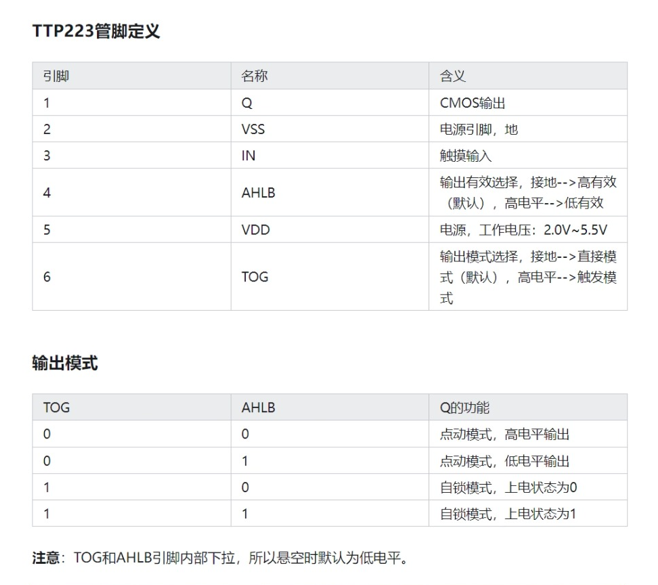 TTP223管脚定义

| 引脚 | 名称 | 含义 |
|---|---|---|
| 1 | Q | CMOS输出 |
| 2 | VSS | 电源引脚，地 |
| 3 | IN | 触摸输入 |
| 4 | AHLB | 输出有效选择，接地-->高有效（默认），高电平-->低有效 |
| 5 | VDD | 电源，工作电压：2.0V~5.5V |
| 6 | TOG | 输出模式选择，接地-->直接模式（默认），高电平-->触发模式 |

输出模式

| TOG | AHLB | Q的功能 |
|---|---|---|
| 0 | 0 | 点动模式，高电平输出 |
| 0 | 1 | 点动模式，低电平输出 |
| 1 | 0 | 自锁模式，上电状态为0 |
| 1 | 1 | 自锁模式，上电状态为1 |

注意：TOG和AHLB引脚内部下拉，所以悬空时默认为低电平。